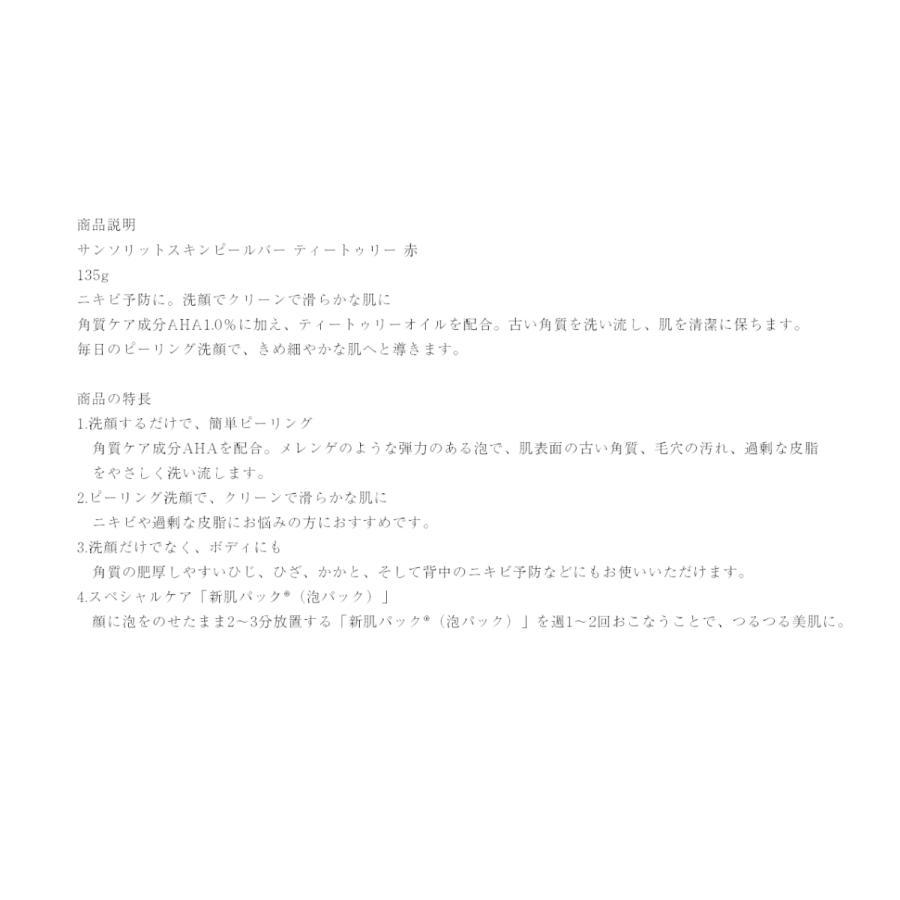 商品説明
サンソリットスキンピールバー ティートゥリー 赤
135g
ニキビ予防に。洗顔でクリーンで滑らかな肌に
角質ケア成分AHA1.0%に加え、ティートゥリーオイルを配合。古い角質を洗い流し、肌を清潔に保ちます。
毎日のピーリング洗顔で、きめ細やかな肌へと導きます。

商品の特長
1.洗顔するだけで、簡単ピーリング
角質ケア成分AHAを配合。メレンゲのような弾力のある泡で、肌表面の古い角質、毛穴の汚れ、過剰な皮脂をやさしく洗い流します。
2.ピーリング洗顔で、クリーンで滑らかな肌に
ニキビや過剰な皮脂にお悩みの方におすすめです。
3.洗顔だけでなく、ボディにも
角質の肥厚しやすいひじ、ひざ、かかと、そして背中のニキビ予防などにもお使いいただけます。
4.スペシャルケア「新肌パック®（泡パック）」
顔に泡をのせたまま2～3分放置する「新肌パック®（泡パック）」を週1～2回おこなうことで、つるつる美肌に。